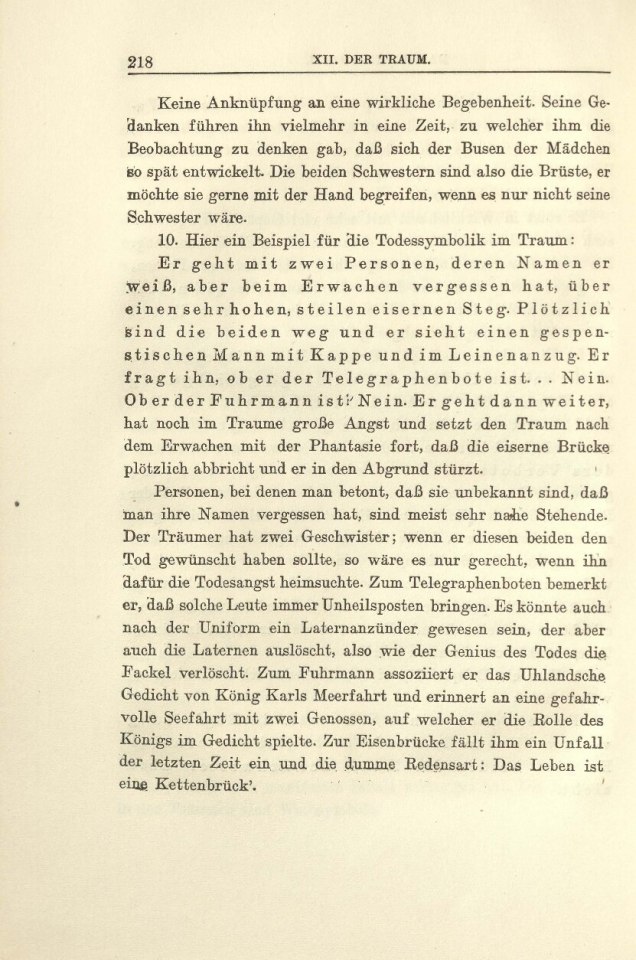 218 XII. DER TRAUM.

Keine Anknüpfung an eine wirkliche Begebenheit. Seine Gedanken führen ihn vielmehr in eine Zeit, zu welcher ihm die Beobachtung zu denken gab, daß sich der Busen der Mädchen so spät entwickelt. Die beiden Schwestern sind also die Brüste, er möchte sie gerne mit der Hand begreifen, wenn es nur nicht seine Schwester wäre.

10. Hier ein Beispiel für die Todessymbolik im Traum:

Er geht mit zwei Personen, deren Namen er weiß, aber beim Erwachen vergessen hat, über einen sehr hohen, steilen eisernen Steg. Plötzlich sind die beiden weg und er sieht einen gespenstischen Mann mit Kappe und im Leinenanzug. Er fragt ihn, ob er der Telegraphenbote ist. . . Nein. Ob er der Fuhrmann ist? Nein. Er geht dann weiter, hat noch im Traume große Angst und setzt den Traum nach dem Erwachen mit der Phantasie fort, daß die eiserne Brücke plötzlich abbricht und er in den Abgrund stürzt.

Personen, bei denen man betont, daß sie unbekannt sind, daß man ihre Namen vergessen hat, sind meist sehr nahe Stehende. Der Träumer hat zwei Geschwister; wenn er diesen beiden den Tod gewünscht haben sollte, so wäre es nur gerecht, wenn ihn dafür die Todesangst heimsuchte. Zum Telegraphenboten bemerkt er, daß solche Leute immer Unheilsposten bringen. Es könnte auch nach der Uniform ein Laternanzünder gewesen sein, der aber auch die Laternen auslöscht, also wie der Genius des Todes die Fackel verlöscht. Zum Fuhrmann assoziiert er das Uhlandsche Gedicht von König Karls Meerfahrt und erinnert an eine gefahrvolle Seefahrt mit zwei Genossen, auf welcher er die Rolle des Königs im Gedicht spielte. Zur Eisenbrücke fällt ihm ein Unfall der letzten Zeit ein und die dumme Redensart: Das Leben ist eine Kettenbrück'.